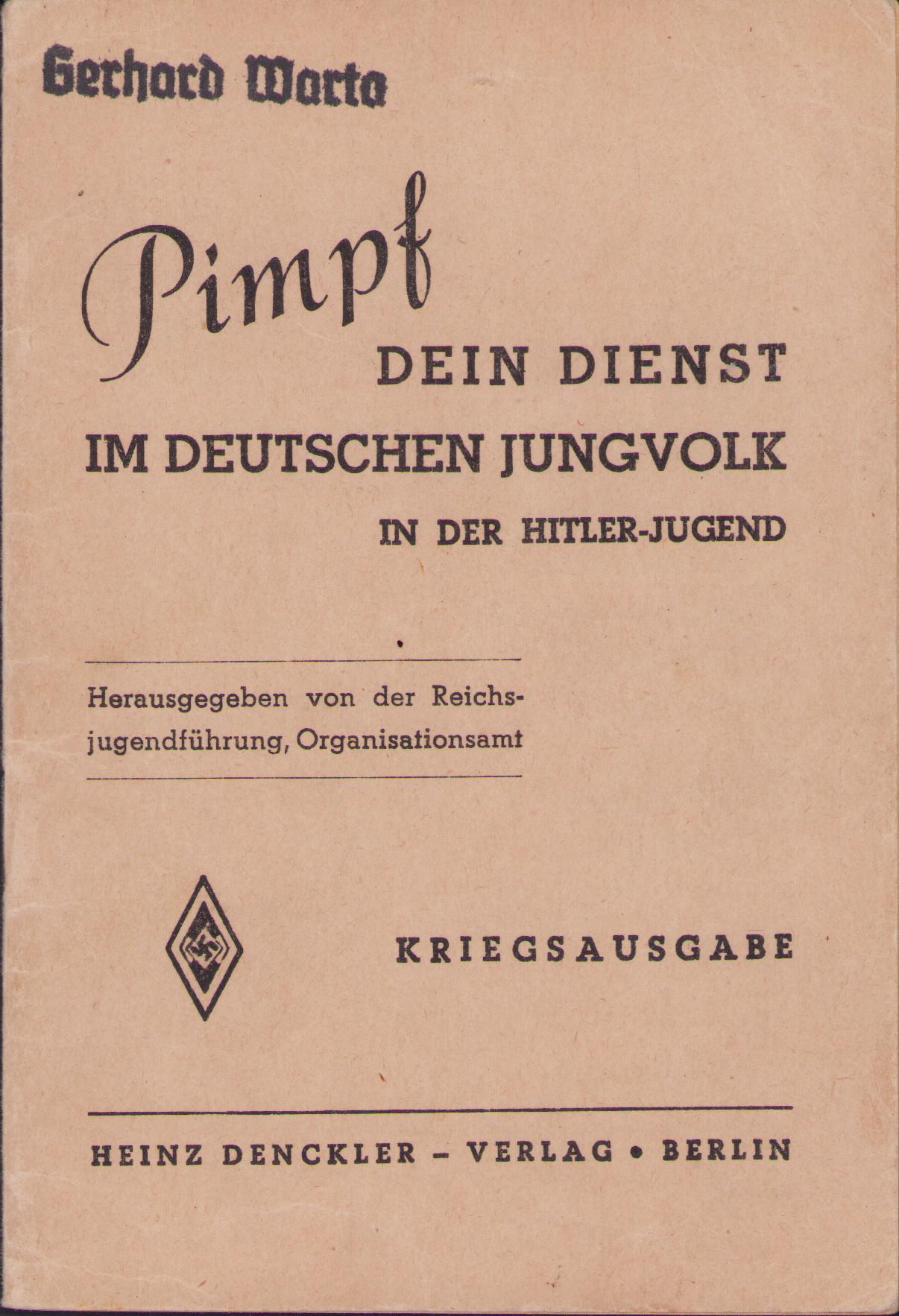 Gerhard Warta

Pimpf
DEIN DIENST
IM DEUTSCHEN JUNGVOLK
IN DER HITLER-JUGEND

Herausgegeben von der Reichsjugendführung, Organisationsamt

KRIEGSAUSGABE

HEINZ DENCKLER – VERLAG • BERLIN